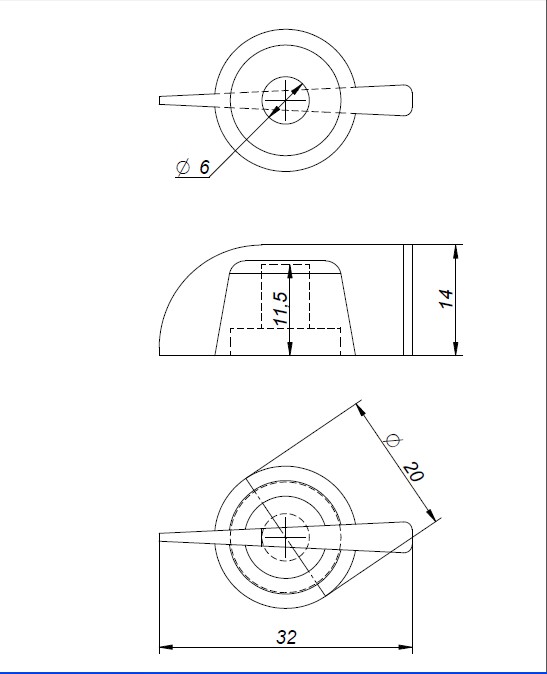 $\varnothing$ 6

11,5

14

$\varnothing$ 20

32